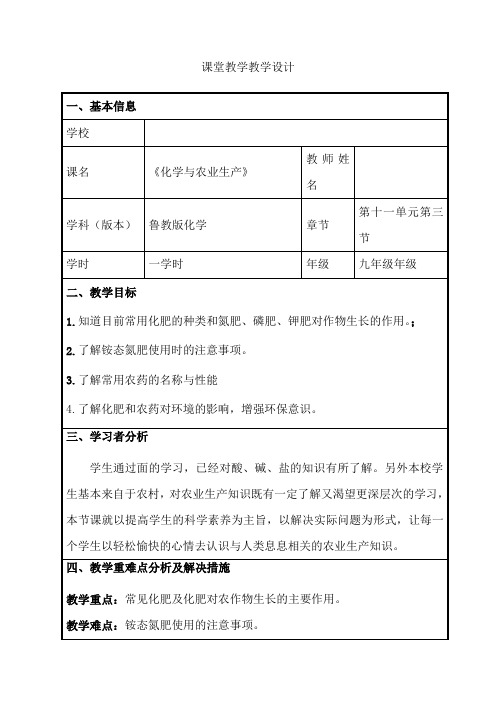 课堂教学教学设计

一、基本信息

| 学校 | | | |
|---|---|---|---|
| 课名 | 《化学与农业生产》 | 教师姓名 | |
| 学科（版本） | 鲁教版化学 | 章节 | 第十一单元第三节 |
| 学时 | 一学时 | 年级 | 九年级年级 |

二、教学目标

1. 知道目前常用化肥的种类和氮肥、磷肥、钾肥对作物生长的作用。;

2. 了解铵态氮肥使用时的注意事项。

3. 了解常用农药的名称与性能

4. 了解化肥和农药对环境的影响，增强环保意识。

三、学习者分析

学生通过面的学习，已经对酸、碱、盐的知识有所了解。另外本校学生基本来自于农村，对农业生产知识既有一定了解又渴望更深层次的学习，本节课就以提高学生的科学素养为主旨，以解决实际问题为形式，让每一个学生以轻松愉快的心情去认识与人类息息相关的农业生产知识。

四、教学重难点分析及解决措施

教学重点：常见化肥及化肥对农作物生长的主要作用。

教学难点：铵态氮肥使用的注意事项。